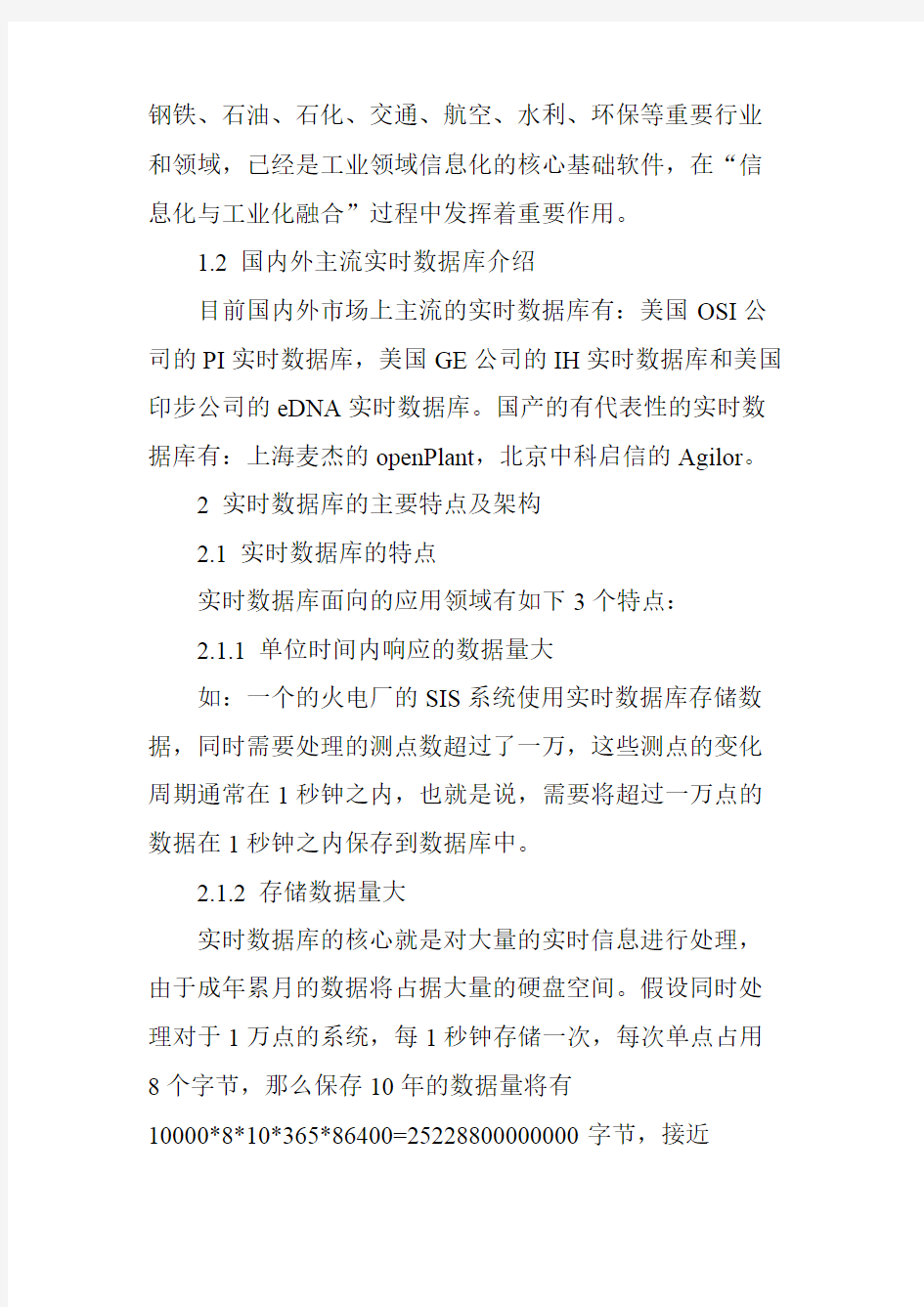 钢铁、石油、石化、交通、航空、水利、环保等重要行业和领域，已经是工业领域信息化的核心基础软件，在“信息化与工业化融合”过程中发挥着重要作用。

1.2 国内外主流实时数据库介绍

目前国内外市场上主流的实时数据库有：美国 OSI 公司的 PI 实时数据库，美国 GE 公司的 IH 实时数据库和美国印步公司的 eDNA 实时数据库。国产的有代表性的实时数据库有：上海麦杰的 openPlant，北京中科启信的 Agilor。

2 实时数据库的主要特点及架构

2.1 实时数据库的特点

实时数据库面向的应用领域有如下 3 个特点：

2.1.1 单位时间内响应的数据量大

如：一个的火电厂的 SIS 系统使用实时数据库存储数据，同时需要处理的测点数超过了一万，这些测点的变化周期通常在 1 秒钟之内，也就是说，需要将超过一万点的数据在 1 秒钟之内保存到数据库中。

2.1.2 存储数据量大

实时数据库的核心就是对大量的实时信息进行处理，由于成年累月的数据将占据大量的硬盘空间。假设同时处理对于 1 万点的系统，每 1 秒钟存储一次，每次单点占用 8 个字节，那么保存 10 年的数据量将有 10000*8*10*365*86400=25228800000000 字节，接近